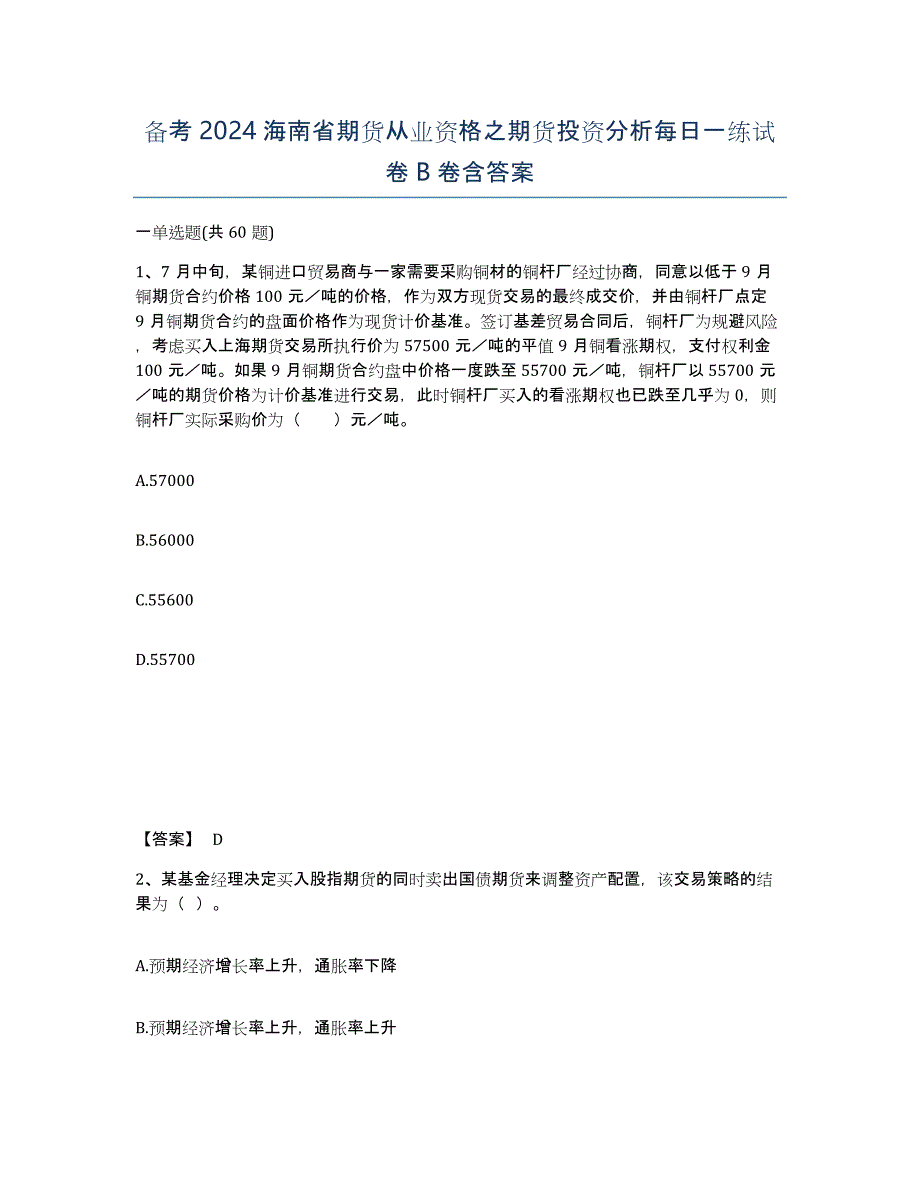 备考 2024 海南省期货从业资格之期货投资分析每日一练试卷 B 卷含答案

一单选题(共 60 题)

1、7 月中旬，某铜进口贸易商与一家需要采购铜材的铜杆厂经过协商，同意以低于 9 月铜期货合约价格 100 元／吨的价格，作为双方现货交易的最终成交价，并由铜杆厂点定 9 月铜期货合约的盘面价格作为现货计价基准。签订基差贸易合同后，铜杆厂为规避风险，考虑买入上海期货交易所执行价为 57500 元／吨的平值 9 月铜看涨期权，支付权利金 100 元／吨。如果 9 月铜期货合约盘中价格一度跌至 55700 元／吨，铜杆厂以 55700 元／吨的期货价格为计价基准进行交易，此时铜杆厂买入的看涨期权也已跌至几乎为 0，则铜杆厂实际采购价为（　　）元／吨。

A.57000

B.56000

C.55600

D.55700

【答案】 D

2、某基金经理决定买入股指期货的同时卖出国债期货来调整资产配置，该交易策略的结果为（ ）。

A.预期经济增长率上升，通胀率下降

B.预期经济增长率上升，通胀率上升